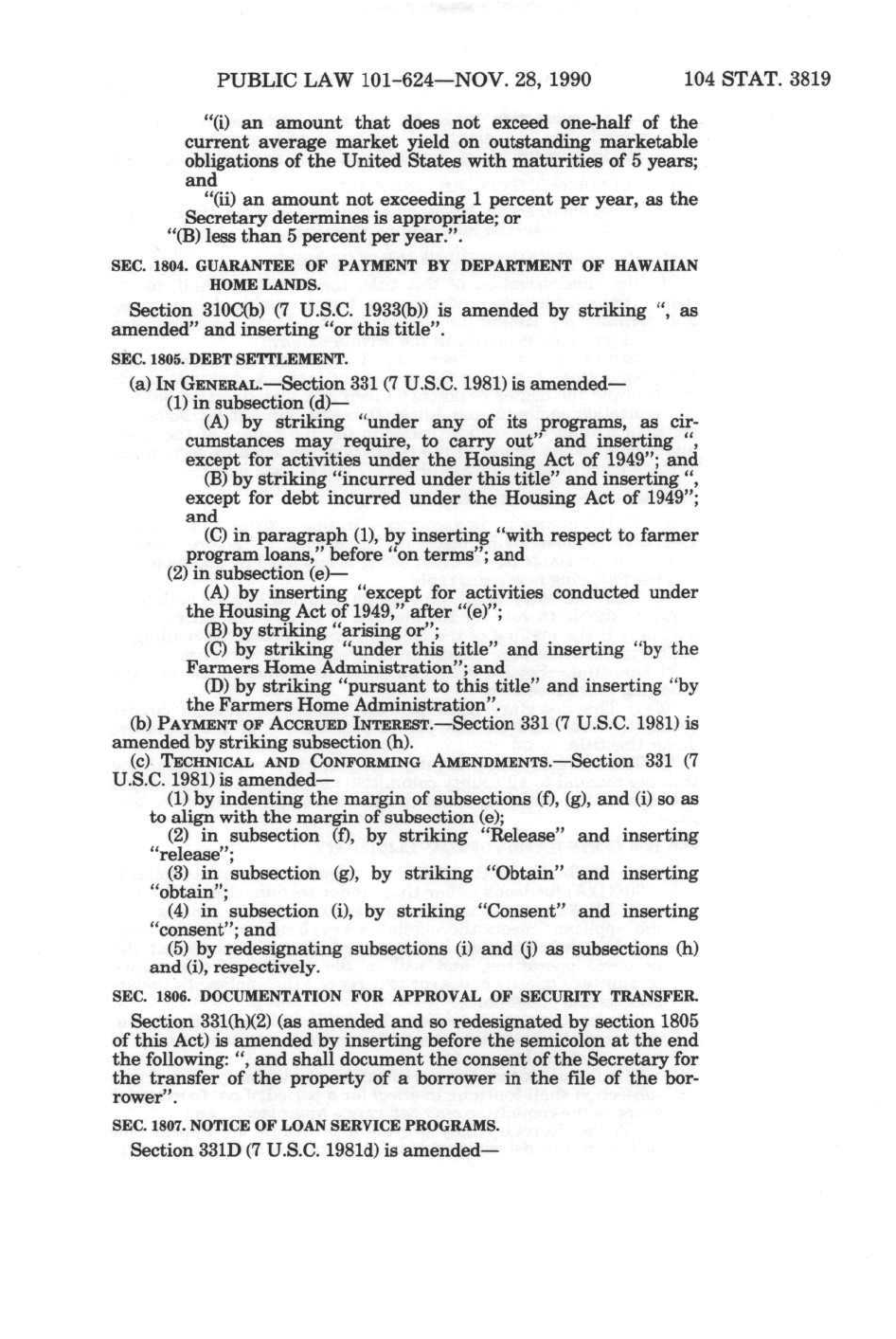 PUBLIC LAW 101-624—NOV. 28, 1990 104 STAT. 3819

"(i) an amount that does not exceed one-half of the current average market yield on outstanding marketable obligations of the United States with maturities of 5 years; and

"(ii) an amount not exceeding 1 percent per year, as the Secretary determines is appropriate; or

"(B) less than 5 percent per year.".

SEC. 1804. GUARANTEE OF PAYMENT BY DEPARTMENT OF HAWAIIAN HOME LANDS.

Section 310C(b) (7 U.S.C. 1933(b)) is amended by striking ", as amended" and inserting "or this title".

SEC. 1805. DEBT SETTLEMENT.

(a) IN GENERAL.—Section 331 (7 U.S.C. 1981) is amended—

(1) in subsection (d)—

(A) by striking "under any of its programs, as circumstances may require, to carry out" and inserting ", except for activities under the Housing Act of 1949"; and

(B) by striking "incurred under this title" and inserting ", except for debt incurred under the Housing Act of 1949"; and

(C) in paragraph (1), by inserting "with respect to farmer program loans," before "on terms"; and

(2) in subsection (e)—

(A) by inserting "except for activities conducted under the Housing Act of 1949," after "(e)";

(B) by striking "arising or";

(C) by striking "under this title" and inserting "by the Farmers Home Administration"; and

(D) by striking "pursuant to this title" and inserting "by the Farmers Home Administration".

(b) PAYMENT OF ACCRUED INTEREST.—Section 331 (7 U.S.C. 1981) is amended by striking subsection (h).

(c) TECHNICAL AND CONFORMING AMENDMENTS.—Section 331 (7 U.S.C. 1981) is amended—

(1) by indenting the margin of subsections (f), (g), and (i) so as to align with the margin of subsection (e);

(2) in subsection (f), by striking "Release" and inserting "release";

(3) in subsection (g), by striking "Obtain" and inserting "obtain";

(4) in subsection (i), by striking "Consent" and inserting "consent"; and

(5) by redesignating subsections (i) and (j) as subsections (h) and (i), respectively.

SEC. 1806. DOCUMENTATION FOR APPROVAL OF SECURITY TRANSFER.

Section 331(h)(2) (as amended and so redesignated by section 1805 of this Act) is amended by inserting before the semicolon at the end the following: ", and shall document the consent of the Secretary for the transfer of the property of a borrower in the file of the borrower".

SEC. 1807. NOTICE OF LOAN SERVICE PROGRAMS.

Section 331D (7 U.S.C. 1981d) is amended—